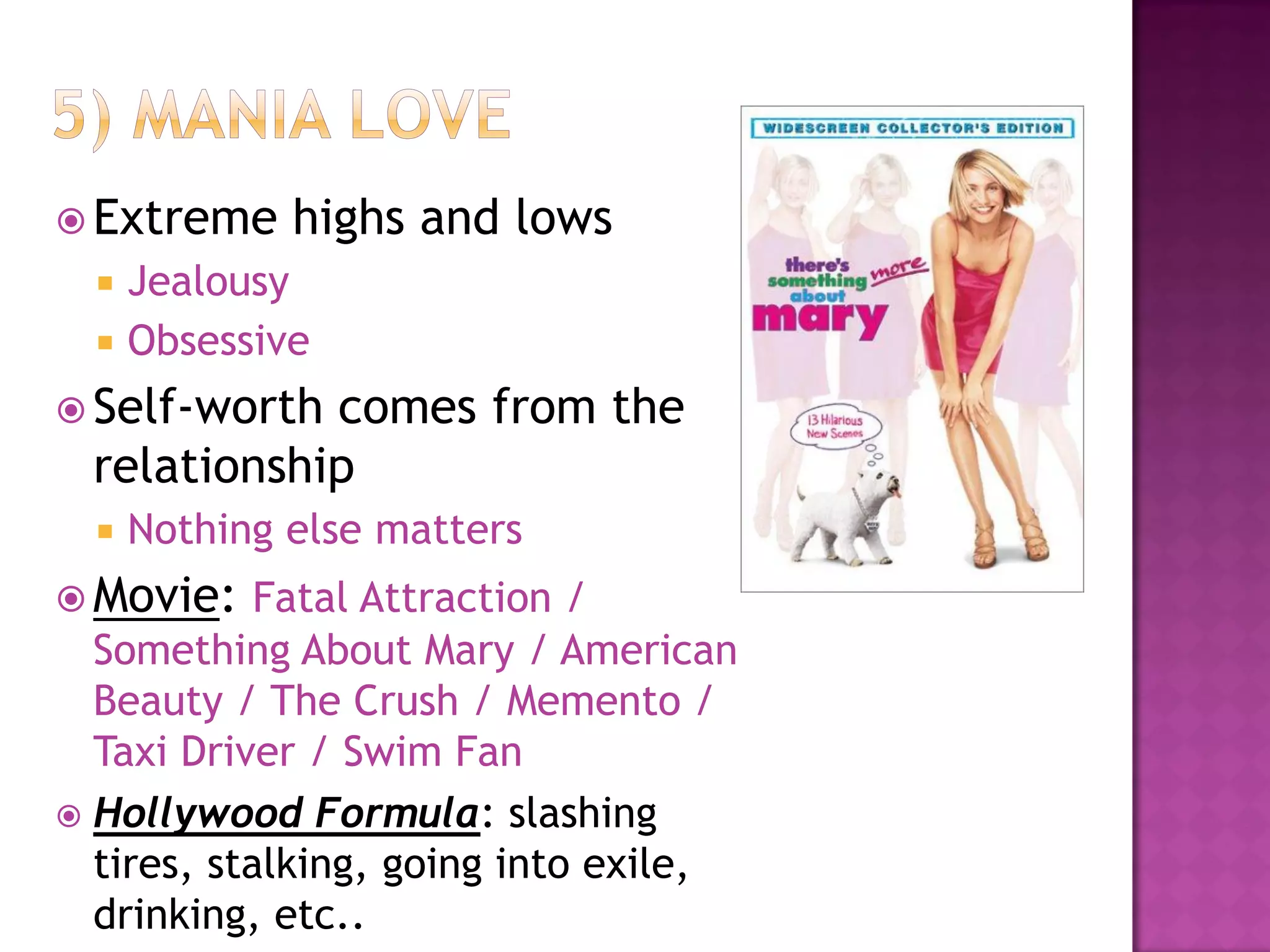 5) MANIA LOVE

Extreme highs and lows

Jealousy

Obsessive

Self-worth comes from the relationship

Nothing else matters

Movie: Fatal Attraction / Something About Mary / American Beauty / The Crush / Memento / Taxi Driver / Swim Fan

Hollywood Formula: slashing tires, stalking, going into exile, drinking, etc..

WIDESCREEN COLLECTOR'S EDITION

there's something more about mary

13 Hilarious New Scenes